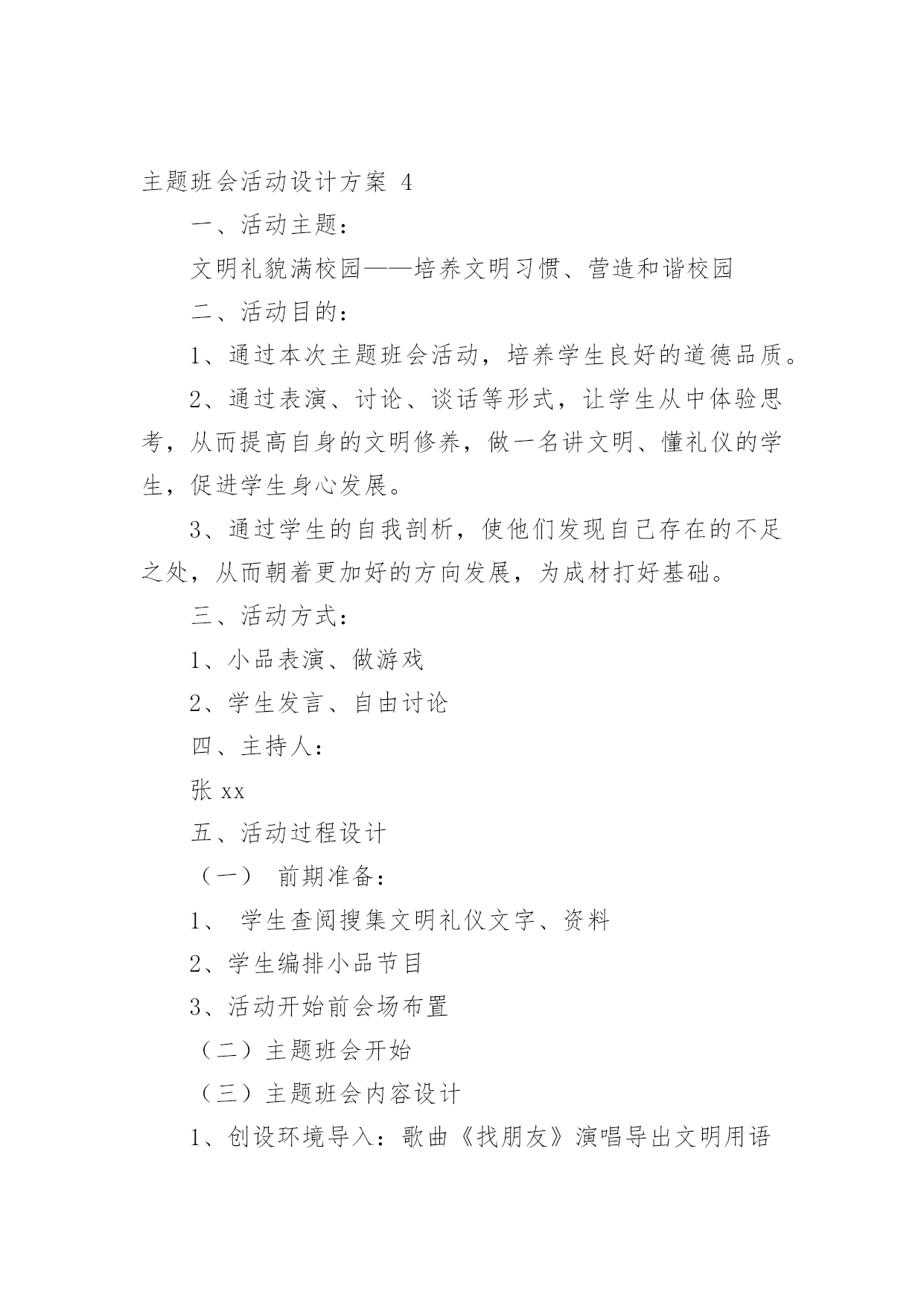 主题班会活动设计方案 4

一、活动主题：

文明礼貌满校园——培养文明习惯、营造和谐校园

二、活动目的：

1、通过本次主题班会活动，培养学生良好的道德品质。

2、通过表演、讨论、谈话等形式，让学生从中体验思考，从而提高自身的文明修养，做一名讲文明、懂礼仪的学生，促进学生身心发展。

3、通过学生的自我剖析，使他们发现自己存在的不足之处，从而朝着更加好的方向发展，为成材打好基础。

三、活动方式：

1、小品表演、做游戏

2、学生发言、自由讨论

四、主持人：

张 xx

五、活动过程设计

（一） 前期准备：

1、 学生查阅搜集文明礼仪文字、资料

2、学生编排小品节目

3、活动开始前会场布置

（二）主题班会开始

（三）主题班会内容设计

1、创设环境导入：歌曲《找朋友》演唱导出文明用语